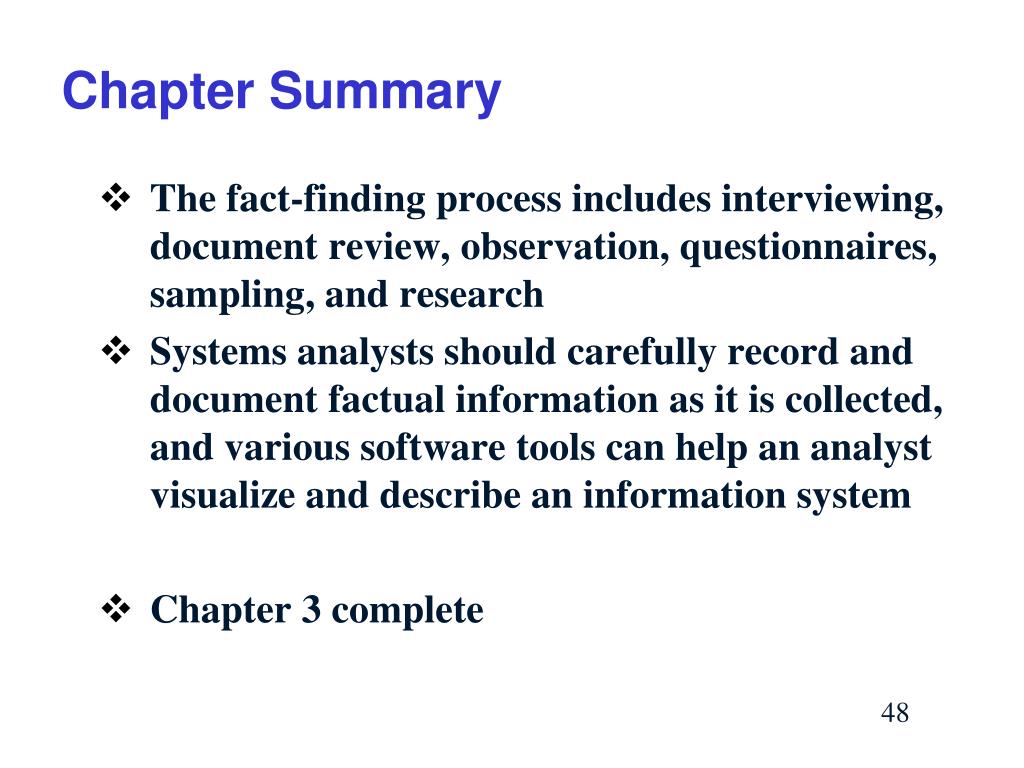 Chapter Summary

❖ The fact-finding process includes interviewing, document review, observation, questionnaires, sampling, and research

❖ Systems analysts should carefully record and document factual information as it is collected, and various software tools can help an analyst visualize and describe an information system

❖ Chapter 3 complete

48